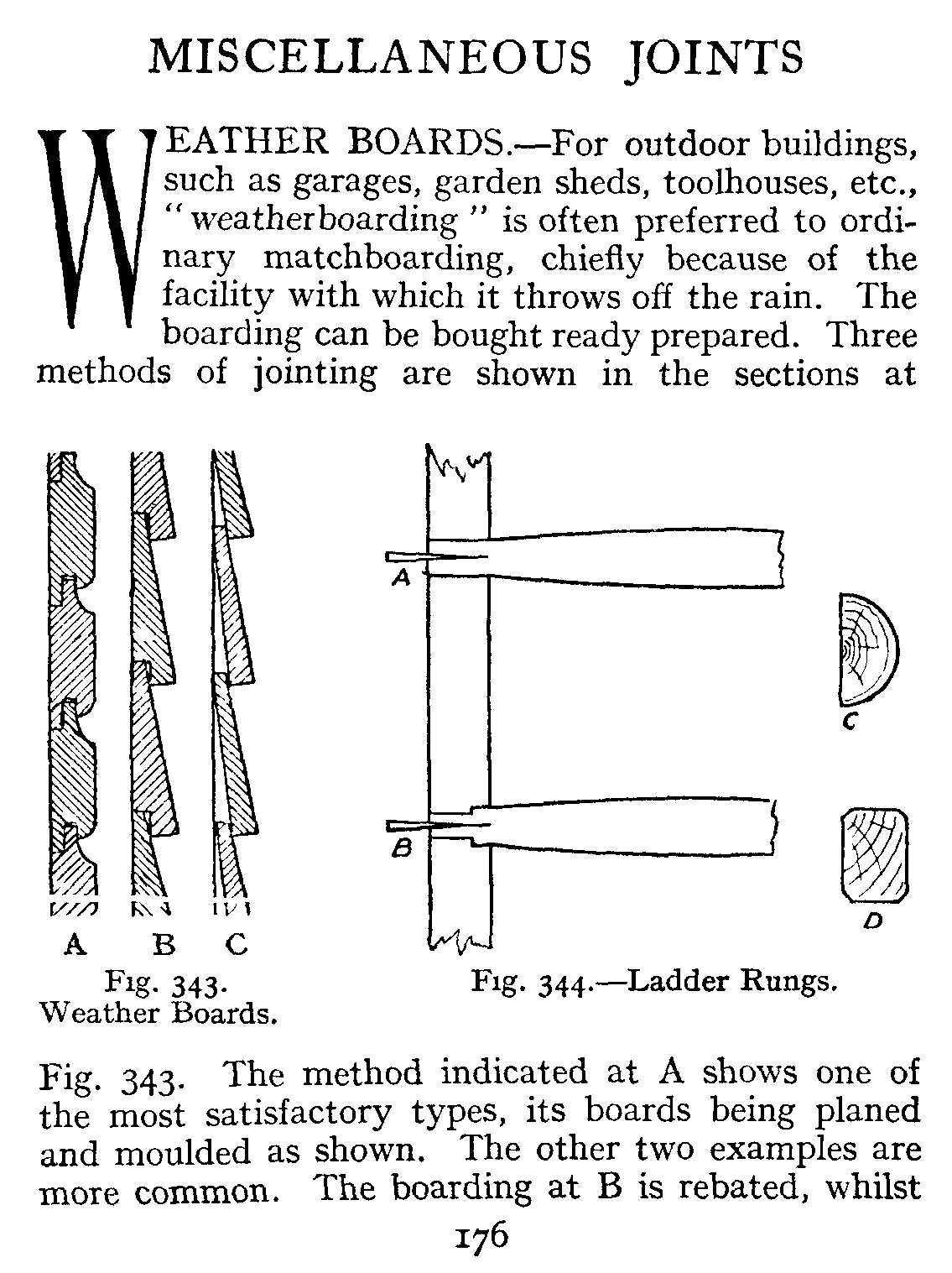 MISCELLANEOUS JOINTS

WEATHER BOARDS.—For outdoor buildings, such as garages, garden sheds, toolhouses, etc., "weatherboarding" is often preferred to ordinary matchboarding, chiefly because of the facility with which it throws off the rain. The boarding can be bought ready prepared. Three methods of jointing are shown in the sections at

A B C
Fig. 343.
Weather Boards.

A
B
C
D
Fig. 344.—Ladder Rungs.

Fig. 343. The method indicated at A shows one of the most satisfactory types, its boards being planed and moulded as shown. The other two examples are more common. The boarding at B is rebated, whilst

176